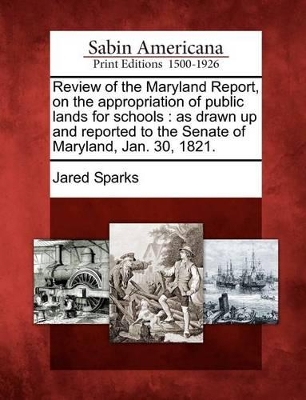 Sabin Americana
Print Editions 1500-1926

Review of the Maryland Report, on the appropriation of public lands for schools : as drawn up and reported to the Senate of Maryland, Jan. 30, 1821.

Jared Sparks